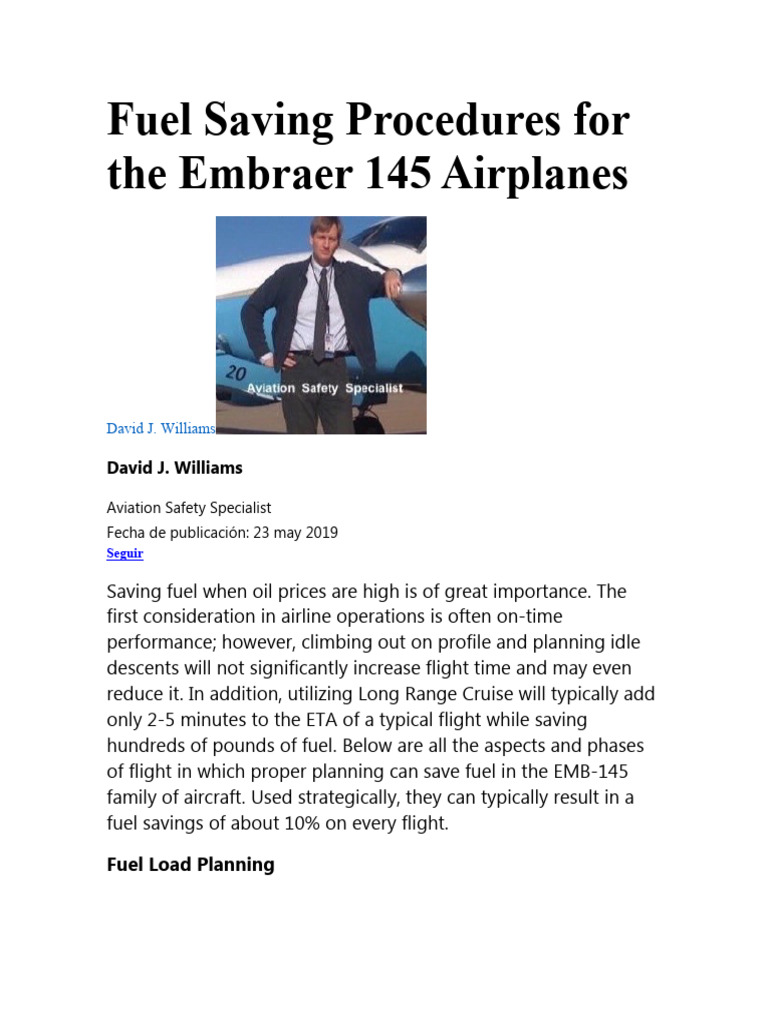 Fuel Saving Procedures for the Embraer 145 Airplanes

20

Aviation Safety Specialist

David J. Williams

David J. Williams

Aviation Safety Specialist
Fecha de publicación: 23 may 2019
Seguir

Saving fuel when oil prices are high is of great importance. The first consideration in airline operations is often on-time performance; however, climbing out on profile and planning idle descents will not significantly increase flight time and may even reduce it. In addition, utilizing Long Range Cruise will typically add only 2-5 minutes to the ETA of a typical flight while saving hundreds of pounds of fuel. Below are all the aspects and phases of flight in which proper planning can save fuel in the EMB-145 family of aircraft. Used strategically, they can typically result in a fuel savings of about 10% on every flight.

Fuel Load Planning